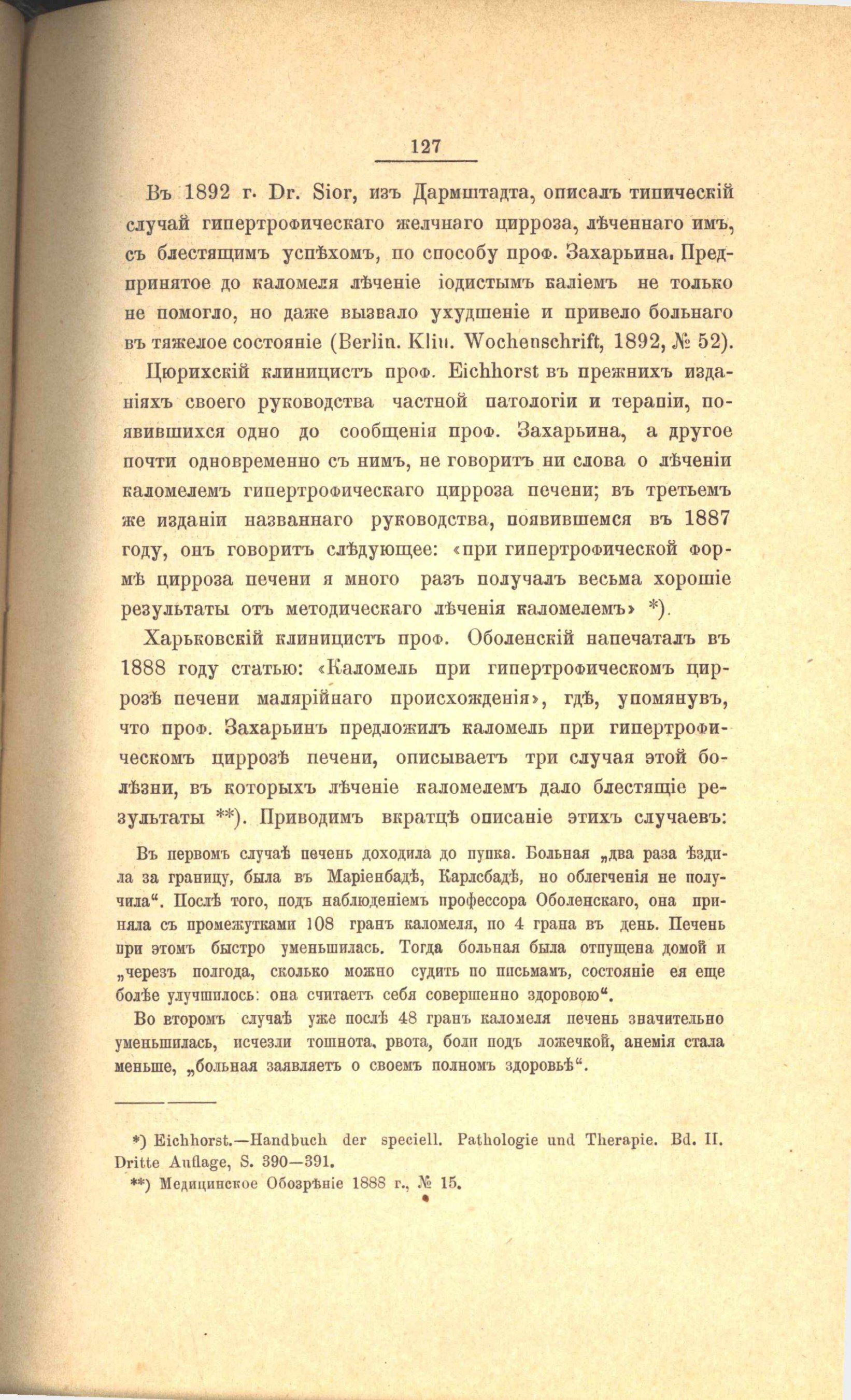 127

Въ 1892 г. Dr. Sior, изъ Дармштадта, описалъ типическій случай гипертрофическаго желчнаго цирроза, лѣченнаго имъ, съ блестящимъ успѣхомъ, по способу проф. Захарьина. Предпринятое до каломеля лѣченіе іодистымъ каліемъ не только не помогло, но даже вызвало ухудшеніе и привело больнаго въ тяжелое состояніе (Berlin. Klin. Wochenschrift, 1892, № 52).

Цюрихскій клиницистъ проф. Eichhorst въ прежнихъ изданіяхъ своего руководства частной патологіи и терапіи, появившихся одно до сообщенія проф. Захарьина, а другое почти одновременно съ нимъ, не говоритъ ни слова о лѣченіи каломелемъ гипертрофическаго цирроза печени; въ третьемъ же изданіи названнаго руководства, появившемся въ 1887 году, онъ говоритъ слѣдующее: «при гипертрофической формѣ цирроза печени я много разъ получалъ весьма хорошіе результаты отъ методическаго лѣченія каломелемъ» *).

Харьковскій клиницистъ проф. Оболенскій напечаталъ въ 1888 году статью: «Каломель при гипертрофическомъ циррозѣ печени малярійнаго происхожденія», гдѣ, упомянувъ, что проф. Захарьинъ предложилъ каломель при гипертрофическомъ циррозѣ печени, описываетъ три случая этой болѣзни, въ которыхъ лѣченіе каломелемъ дало блестящіе результаты **). Приводимъ вкратцѣ описаніе этихъ случаевъ:

Въ первомъ случаѣ печень доходила до пупка. Больная „два раза ѣздила за границу, была въ Маріенбадѣ, Карлсбадѣ, но облегченія не получила“. Послѣ того, подъ наблюденіемъ профессора Оболенскаго, она приняла съ промежутками 108 гранъ каломеля, по 4 грана въ день. Печень при этомъ быстро уменьшилась. Тогда больная была отпущена домой и „черезъ полгода, сколько можно судить по письмамъ, состояніе ея еще болѣе улучшилось: она считаетъ себя совершенно здоровою“.

Во второмъ случаѣ уже послѣ 48 гранъ каломеля печень значительно уменьшилась, исчезли тошнота, рвота, боли подъ ложечкой, анемія стала меньше, „больная заявляетъ о своемъ полномъ здоровьѣ“.

*) Eichhorst.—Handbuch der speciell. Pathologie und Therapie. Bd. II. Dritte Auflage, S. 390—391.
**) Медицинское Обозрѣніе 1888 г., № 15.